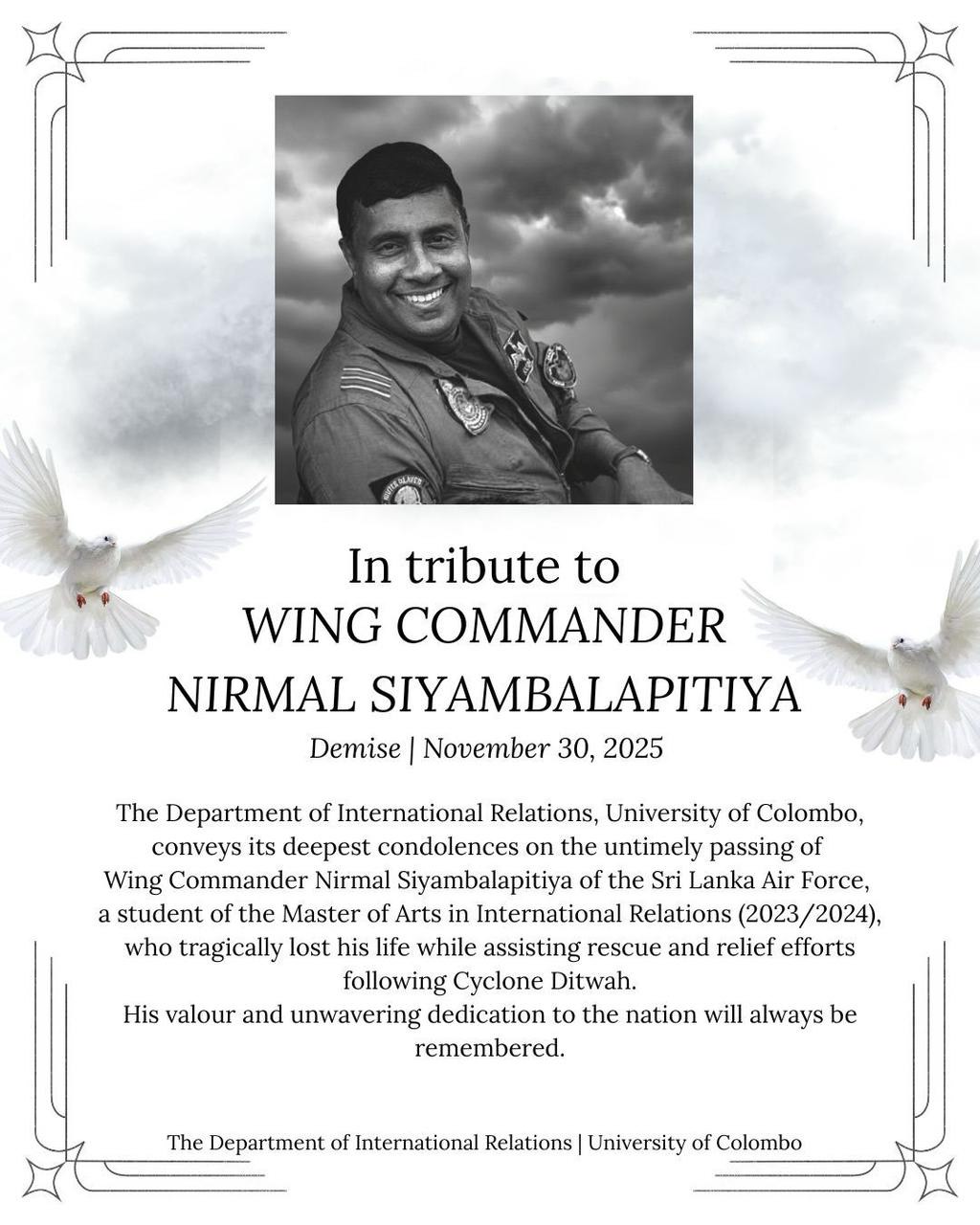 In tribute to
WING COMMANDER
NIRMAL SIYAMBALAPITIYA
Demise | November 30, 2025

The Department of International Relations, University of Colombo, conveys its deepest condolences on the untimely passing of Wing Commander Nirmal Siyambalapitiya of the Sri Lanka Air Force, a student of the Master of Arts in International Relations (2023/2024), who tragically lost his life while assisting rescue and relief efforts following Cyclone Ditwah.
His valour and unwavering dedication to the nation will always be remembered.

The Department of International Relations | University of Colombo